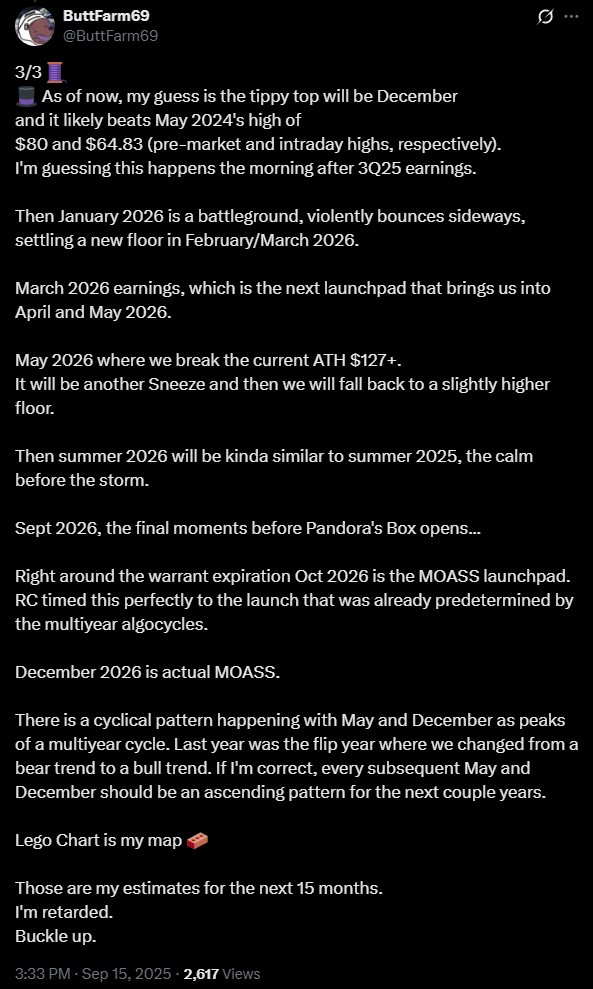 ButtFarm69
@ButtFarm69

3/3 🧵
🎩 As of now, my guess is the tippy top will be December and it likely beats May 2024's high of $80 and $64.83 (pre-market and intraday highs, respectively). I'm guessing this happens the morning after 3Q25 earnings.

Then January 2026 is a battleground, violently bounces sideways, settling a new floor in February/March 2026.

March 2026 earnings, which is the next launchpad that brings us into April and May 2026.

May 2026 where we break the current ATH $127+.
It will be another Sneeze and then we will fall back to a slightly higher floor.

Then summer 2026 will be kinda similar to summer 2025, the calm before the storm.

Sept 2026, the final moments before Pandora's Box opens...

Right around the warrant expiration Oct 2026 is the MOASS launchpad. RC timed this perfectly to the launch that was already predetermined by the multiyear algocycles.

December 2026 is actual MOASS.

There is a cyclical pattern happening with May and December as peaks of a multiyear cycle. Last year was the flip year where we changed from a bear trend to a bull trend. If I'm correct, every subsequent May and December should be an ascending pattern for the next couple years.

Lego Chart is my map 🧱

Those are my estimates for the next 15 months.
I'm retarded.
Buckle up.

3:33 PM · Sep 15, 2025 · 2,617 Views